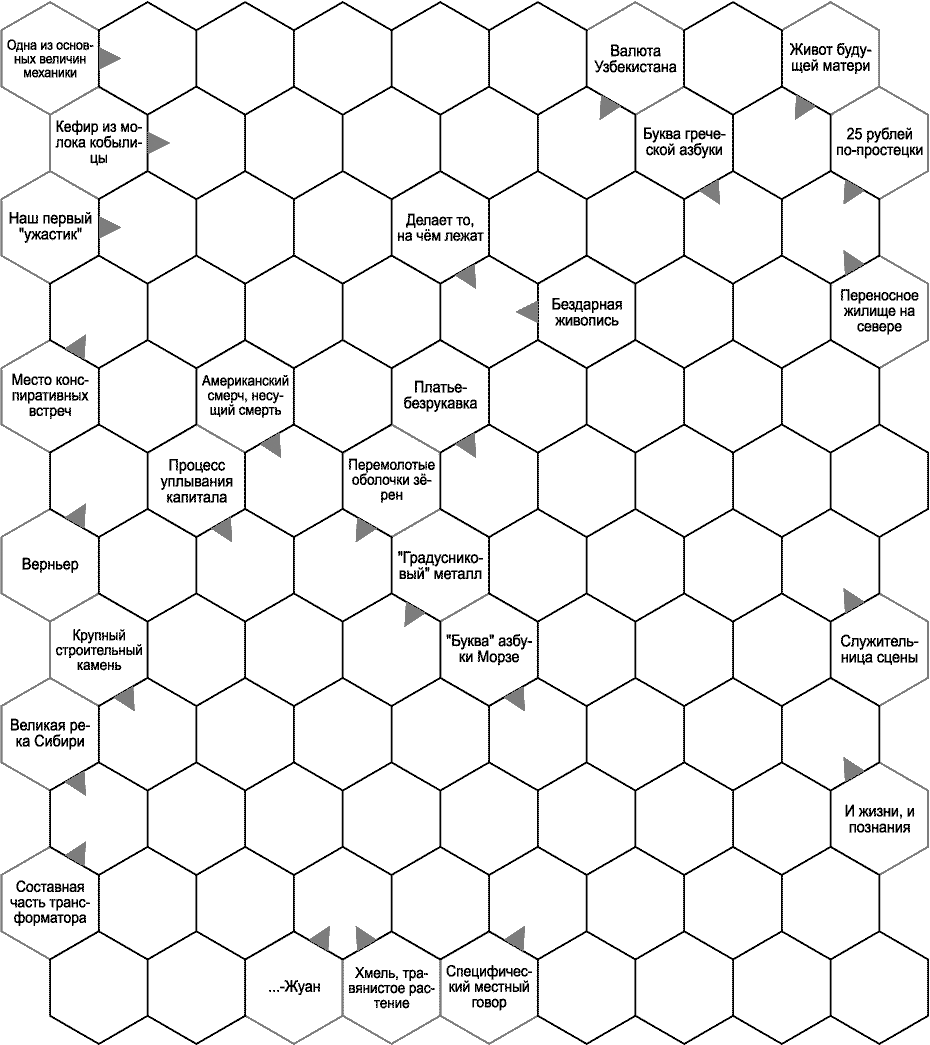 Одна из основных величин механики

Валюта Узбекистана

Живот будущей матери

Кефир из молока кобылицы

Буква греческой азбуки

25 рублей по-простецки

Наш первый "ужастик"

Делает то, на чём лежат

Бездарная живопись

Переносное жилище на севере

Место конспиративных встреч

Американский смерч, несущий смерть

Платье-безрукавка

Процесс уплывания капитала

Перемолотые оболочки зёрен

Верньер

"Градусниковый" металл

Крупный строительный камень

"Буква" азбуки Морзе

Служительница сцены

Великая река Сибири

И жизни, и познания

Составная часть трансформатора

...-Жуан

Хмель, травянистое растение

Специфический местный говор